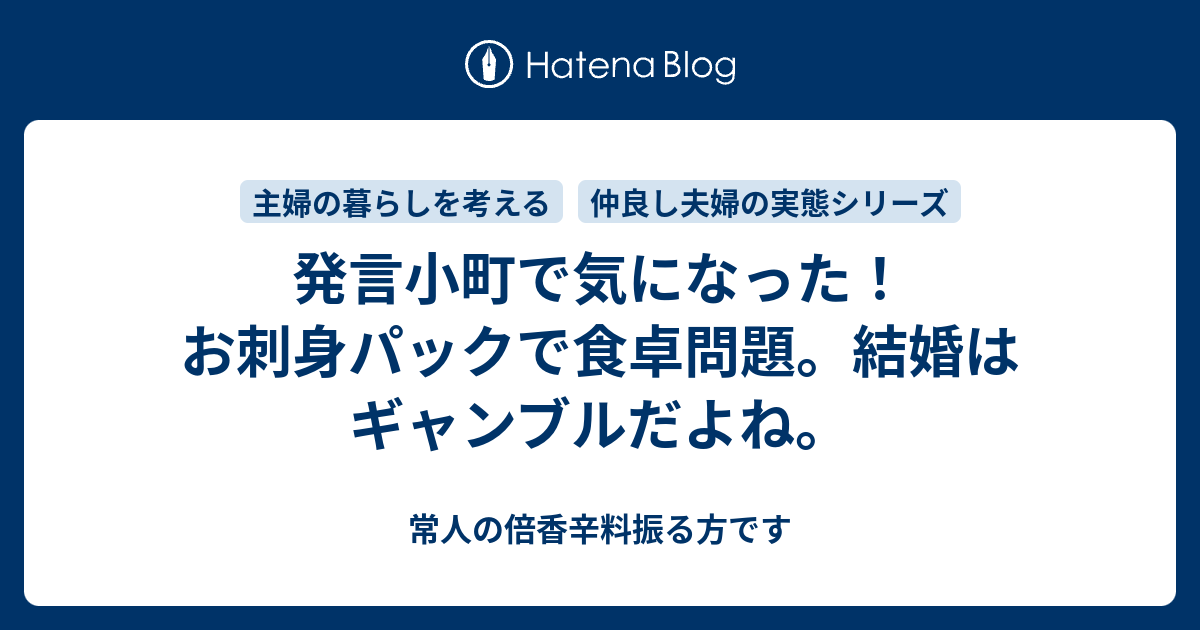 Hatena Blog

主婦の暮らしを考える

仲良し夫婦の実態シリーズ

発言小町で気になった！お刺身パックで食卓問題。結婚はギャンブルだよね。

常人の倍香辛料振る方です